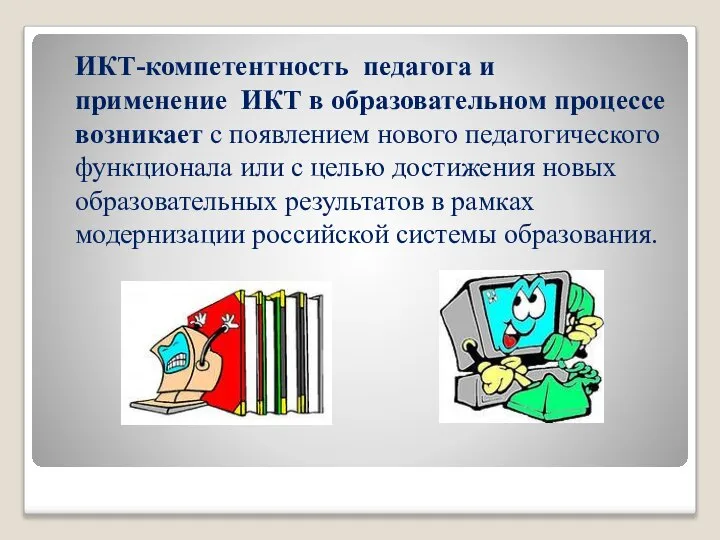 ИКТ-компетентность педагога и применение ИКТ в образовательном процессе возникает с появлением нового педагогического функционала или с целью достижения новых образовательных результатов в рамках модернизации российской системы образования.